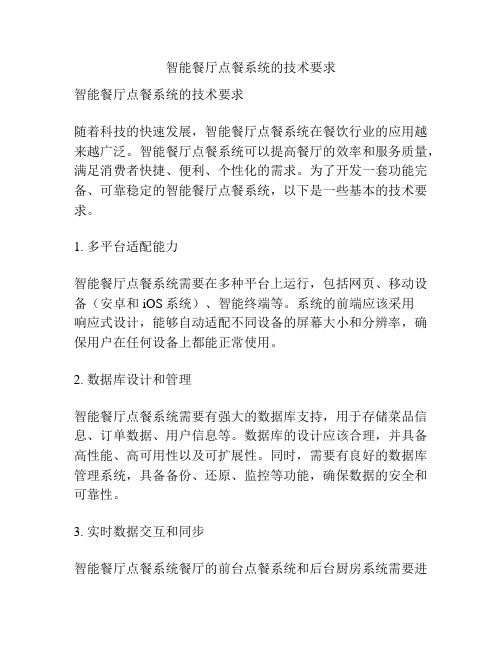 智能餐厅点餐系统的技术要求

智能餐厅点餐系统的技术要求

随着科技的快速发展，智能餐厅点餐系统在餐饮行业的应用越来越广泛。智能餐厅点餐系统可以提高餐厅的效率和服务质量，满足消费者快捷、便利、个性化的需求。为了开发一套功能完备、可靠稳定的智能餐厅点餐系统，以下是一些基本的技术要求。

1. 多平台适配能力

智能餐厅点餐系统需要在多种平台上运行，包括网页、移动设备（安卓和 iOS 系统）、智能终端等。系统的前端应该采用响应式设计，能够自动适配不同设备的屏幕大小和分辨率，确保用户在任何设备上都能正常使用。

2. 数据库设计和管理

智能餐厅点餐系统需要有强大的数据库支持，用于存储菜品信息、订单数据、用户信息等。数据库的设计应该合理，并具备高性能、高可用性以及可扩展性。同时，需要有良好的数据库管理系统，具备备份、还原、监控等功能，确保数据的安全和可靠性。

3. 实时数据交互和同步

智能餐厅点餐系统餐厅的前台点餐系统和后台厨房系统需要进